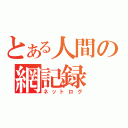 とある人間の
網記録
ネットログ